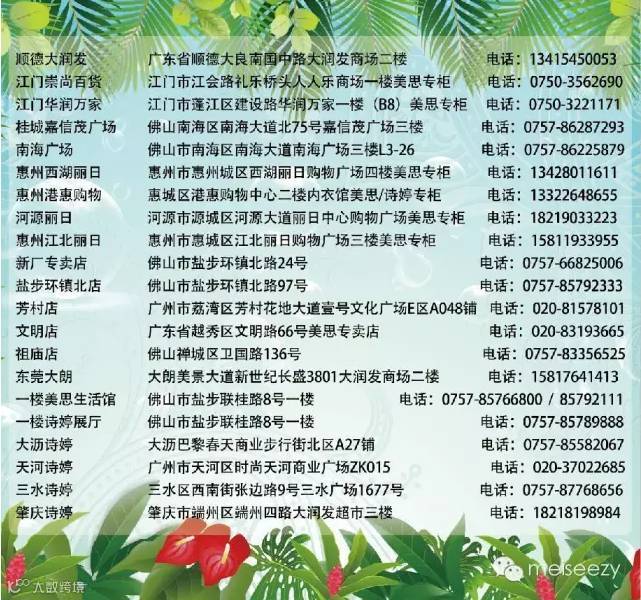 顺德大润发 广东省顺德大良南国中路大润发商场二楼 电话：13415450053
江门崇尚百货 江门市江会路礼乐桥头人人乐商场一楼美思专柜 电话：0750-3562690
江门华润万家 江门市蓬江区建设路华润万家一楼（B8）美思专柜 电话：0750-3221171
桂城嘉信茂广场 佛山南海区南海大道北75号嘉信茂广场三楼 电话：0757-86287293
南海广场 佛山市南海区南海大道南海广场三楼L3-26 电话：0757-86225879
惠州西湖丽日 惠州市惠州城区西湖丽日购物广场四楼美思专柜 电话：13428011611
惠州港惠购物 惠城区港惠购物中心二楼内衣馆美思/诗婷专柜 电话：13322648655
河源丽日 河源市源城区河源大道丽日中心购物广场美思专柜 电话：18219033223
惠州江北丽日 惠州市惠城区江北丽日购物广场三楼美思专柜 电话：15811933955
新厂专卖店 佛山市盐步环镇北路24号 电话：0757-66825006
盐步环镇北店 佛山市盐步环镇北路97号 电话：0757-85792333
芳村店 广州市荔湾区芳村花地大道壹号文化广场E区A048铺 电话：020-81578101
文明店 广东省越秀区文明路66号美思专卖店 电话：020-83193665
祖庙店 佛山禅城区卫国路136号 电话：0757-83356525
东莞大朗 大朗美景大道新世纪长盛3801大润发商场二楼 电话：15817641413
一楼美思生活馆 佛山市盐步联桂路8号一楼 电话：0757-85766800 / 85792111
一楼诗婷展厅 佛山市盐步联桂路8号一楼 电话：0757-85789888
大沥诗婷 大沥巴黎春天商业步行街北区A27铺 电话：0757-85582067
天河诗婷 广州市天河区时尚天河商业广场ZK015 电话：020-37022685
三水诗婷 三水区西南街张边路9号三水广场1677号 电话：0757-87768656
肇庆诗婷 肇庆市端州区端州四路大润发超市三楼 电话：18218198984

meiseezy

大数跨境